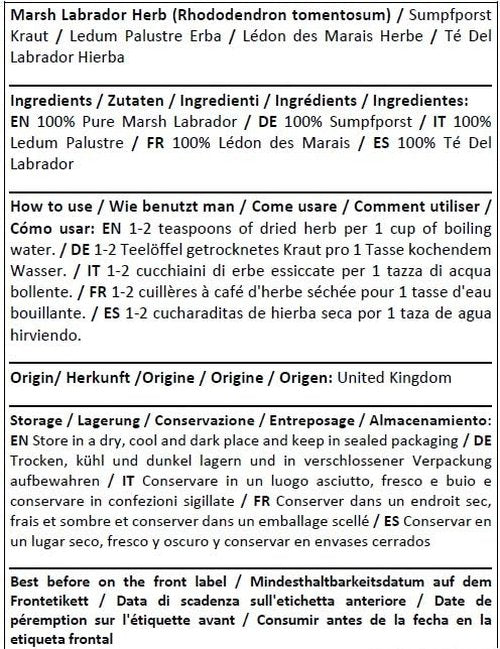 Marsh Labrador Herb (Rhododendron tomentosum) / Sumpfporst Kraut / Ledum Palustre Erba / Lédon des Marais Herbe / Té Del Labrador Hierba

Ingredients / Zutaten / Ingredienti / Ingrédients / Ingredientes: EN 100% Pure Marsh Labrador / DE 100% Sumpfporst / IT 100% Ledum Palustre / FR 100% Lédon des Marais / ES 100% Té Del Labrador

How to use / Wie benutzt man / Come usare / Comment utiliser / Cómo usar: EN 1-2 teaspoons of dried herb per 1 cup of boiling water. / DE 1-2 Teelöffel getrocknetes Kraut pro 1 Tasse kochendem Wasser. / IT 1-2 cucchiaini di erbe essiccate per 1 tazza di acqua bollente. / FR 1-2 cuillères à café d'herbe séchée pour 1 tasse d'eau bouillante. / ES 1-2 cucharaditas de hierba seca por 1 taza de agua hirviendo.

Origin/ Herkunft /Origine / Origine / Origen: United Kingdom

Storage / Lagerung / Conservazione / Entreposage / Almacenamiento: EN Store in a dry, cool and dark place and keep in sealed packaging / DE Trocken, kühl und dunkel lagern und in verschlossener Verpackung aufbewahren / IT Conservare in un luogo asciutto, fresco e buio e conservare in confezioni sigillate / FR Conserver dans un endroit sec, frais et sombre et conserver dans un emballage scellé / ES Conservar en un lugar seco, fresco y oscuro y conservar en envases cerrados

Best before on the front label / Mindesthaltbarkeitsdatum auf dem Frontetikett / Data di scadenza sull'etichetta anteriore / Date de péremption sur l'étiquette avant / Consumir antes de la fecha en la etiqueta frontal